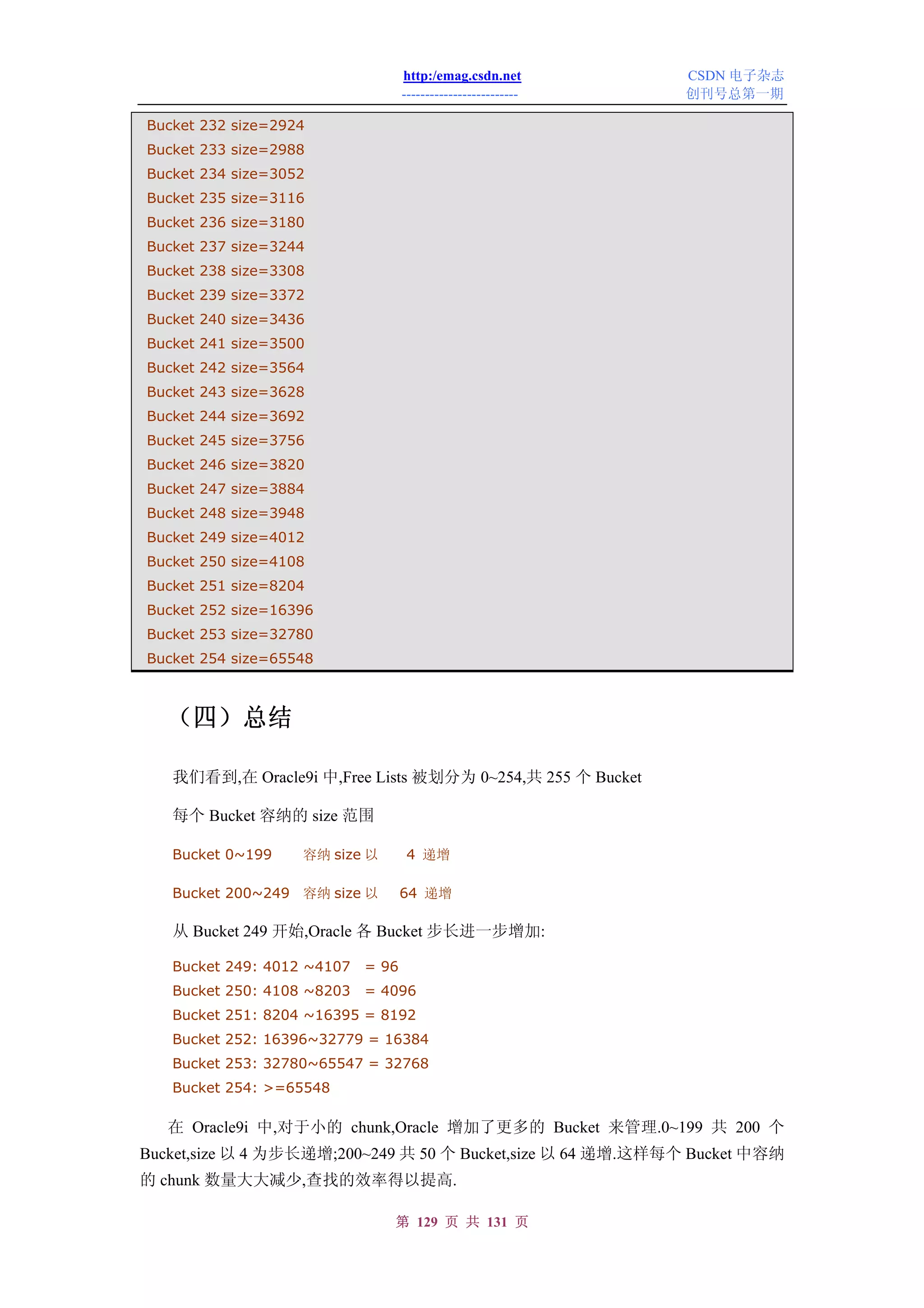 http:/emag.csdn.net
-------------------------

CSDN 电子杂志
创刊号总第一期

Bucket 232 size=2924
Bucket 233 size=2988
Bucket 234 size=3052
Bucket 235 size=3116
Bucket 236 size=3180
Bucket 237 size=3244
Bucket 238 size=3308
Bucket 239 size=3372
Bucket 240 size=3436
Bucket 241 size=3500
Bucket 242 size=3564
Bucket 243 size=3628
Bucket 244 size=3692
Bucket 245 size=3756
Bucket 246 size=3820
Bucket 247 size=3884
Bucket 248 size=3948
Bucket 249 size=4012
Bucket 250 size=4108
Bucket 251 size=8204
Bucket 252 size=16396
Bucket 253 size=32780
Bucket 254 size=65548

（四）总结

我们看到,在 Oracle9i 中,Free Lists 被划分为 0~254,共 255 个 Bucket

每个 Bucket 容纳的 size 范围

Bucket 0~199 容纳 size 以 4 递增

Bucket 200~249 容纳 size 以 64 递增

从 Bucket 249 开始,Oracle 各 Bucket 步长进一步增加:

Bucket 249: 4012 ~4107 = 96
Bucket 250: 4108 ~8203 = 4096
Bucket 251: 8204 ~16395 = 8192
Bucket 252: 16396~32779 = 16384
Bucket 253: 32780~65547 = 32768
Bucket 254: >=65548

在 Oracle9i 中,对于小的 chunk,Oracle 增加了更多的 Bucket 来管理.0~199 共 200 个 Bucket,size 以 4 为步长递增;200~249 共 50 个 Bucket,size 以 64 递增.这样每个 Bucket 中容纳的 chunk 数量大大减少,查找的效率得以提高.

第 129 页 共 131 页